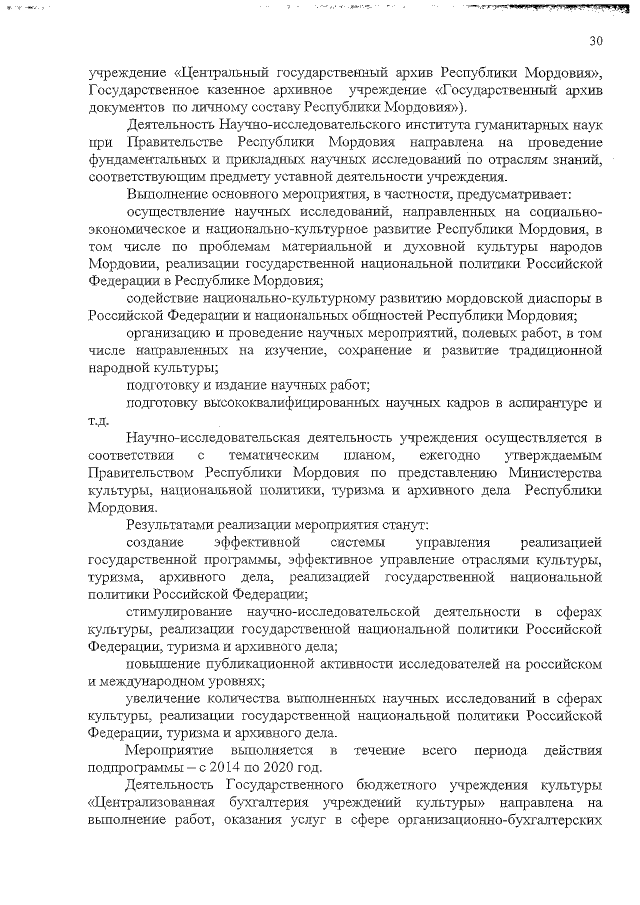 30

учреждение «Центральный государственный архив Республики Мордовия», Государственное казенное архивное учреждение «Государственный архив документов по личному составу Республики Мордовия»).

Деятельность Научно-исследовательского института гуманитарных наук при Правительстве Республики Мордовия направлена на проведение фундаментальных и прикладных научных исследований по отраслям знаний, соответствующим предмету уставной деятельности учреждения.

Выполнение основного мероприятия, в частности, предусматривает:

осуществление научных исследований, направленных на социально-экономическое и национально-культурное развитие Республики Мордовия, в том числе по проблемам материальной и духовной культуры народов Мордовии, реализации государственной национальной политики Российской Федерации в Республике Мордовия;

содействие национально-культурному развитию мордовской диаспоры в Российской Федерации и национальных общностей Республики Мордовия;

организацию и проведение научных мероприятий, полевых работ, в том числе направленных на изучение, сохранение и развитие традиционной народной культуры;

подготовку и издание научных работ;

подготовку высококвалифицированных научных кадров в аспирантуре и т.д.

Научно-исследовательская деятельность учреждения осуществляется в соответствии с тематическим планом, ежегодно утверждаемым Правительством Республики Мордовия по представлению Министерства культуры, национальной политики, туризма и архивного дела Республики Мордовия.

Результатами реализации мероприятия станут:

создание эффективной системы управления реализацией государственной программы, эффективное управление отраслями культуры, туризма, архивного дела, реализацией государственной национальной политики Российской Федерации;

стимулирование научно-исследовательской деятельности в сферах культуры, реализации государственной национальной политики Российской Федерации, туризма и архивного дела;

повышение публикационной активности исследователей на российском и международном уровнях;

увеличение количества выполненных научных исследований в сферах культуры, реализации государственной национальной политики Российской Федерации, туризма и архивного дела.

Мероприятие выполняется в течение всего периода действия подпрограммы – с 2014 по 2020 год.

Деятельность Государственного бюджетного учреждения культуры «Централизованная бухгалтерия учреждений культуры» направлена на выполнение работ, оказания услуг в сфере организационно-бухгалтерских